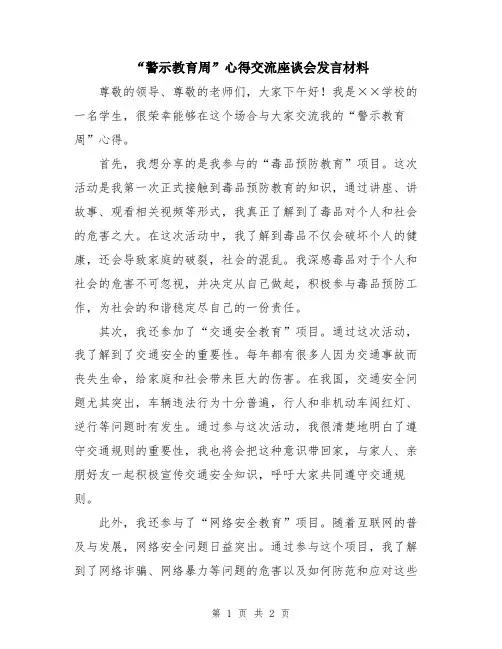 “警示教育周”心得交流座谈会发言材料

尊敬的领导、尊敬的老师们，大家下午好！我是××学校的一名学生，很荣幸能够在这个场合与大家交流我的“警示教育周”心得。

首先，我想分享的是我参与的“毒品预防教育”项目。这次活动是我第一次正式接触到毒品预防教育的知识，通过讲座、讲故事、观看相关视频等形式，我真正了解到了毒品对个人和社会的危害之大。在这次活动中，我了解到毒品不仅会破坏个人的健康，还会导致家庭的破裂，社会的混乱。我深感毒品对于个人和社会的危害不可忽视，并决定从自己做起，积极参与毒品预防工作，为社会的和谐稳定尽自己的一份责任。

其次，我还参加了“交通安全教育”项目。通过这次活动，我了解到了交通安全的重要性。每年都有很多人因为交通事故而丧失生命，给家庭和社会带来巨大的伤害。在我国，交通安全问题尤其突出，车辆违法行为十分普遍，行人和非机动车闯红灯、逆行等问题时有发生。通过参与这次活动，我很清楚地明白了遵守交通规则的重要性，我也将会把这种意识带回家，与家人、亲朋好友一起积极宣传交通安全知识，呼吁大家共同遵守交通规则。

此外，我还参与了“网络安全教育”项目。随着互联网的普及与发展，网络安全问题日益突出。通过参与这个项目，我了解到了网络诈骗、网络暴力等问题的危害以及如何防范和应对这些

第 1 页 共 2 页